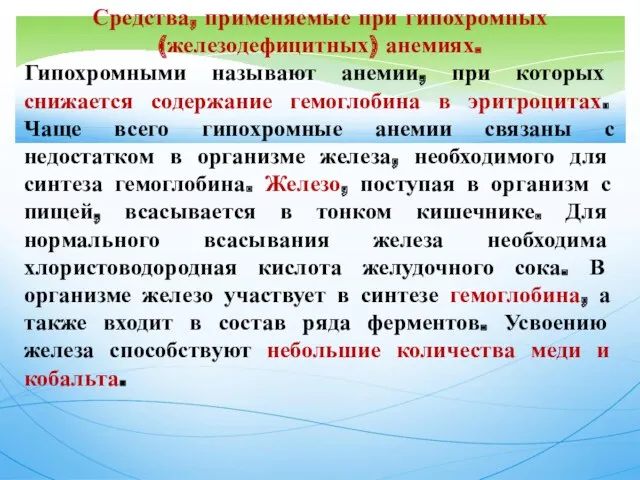 Средства, применяемые при гипохромных (железодефицитных) анемиях.

Гипохромными называют анемии, при которых снижается содержание гемоглобина в эритроцитах. Чаще всего гипохромные анемии связаны с недостатком в организме железа, необходимого для синтеза гемоглобина. Железо, поступая в организм с пищей, всасывается в тонком кишечнике. Для нормального всасывания железа необходима хлористоводородная кислота желудочного сока. В организме железо участвует в синтезе гемоглобина, а также входит в состав ряда ферментов. Усвоению железа способствуют небольшие количества меди и кобальта.